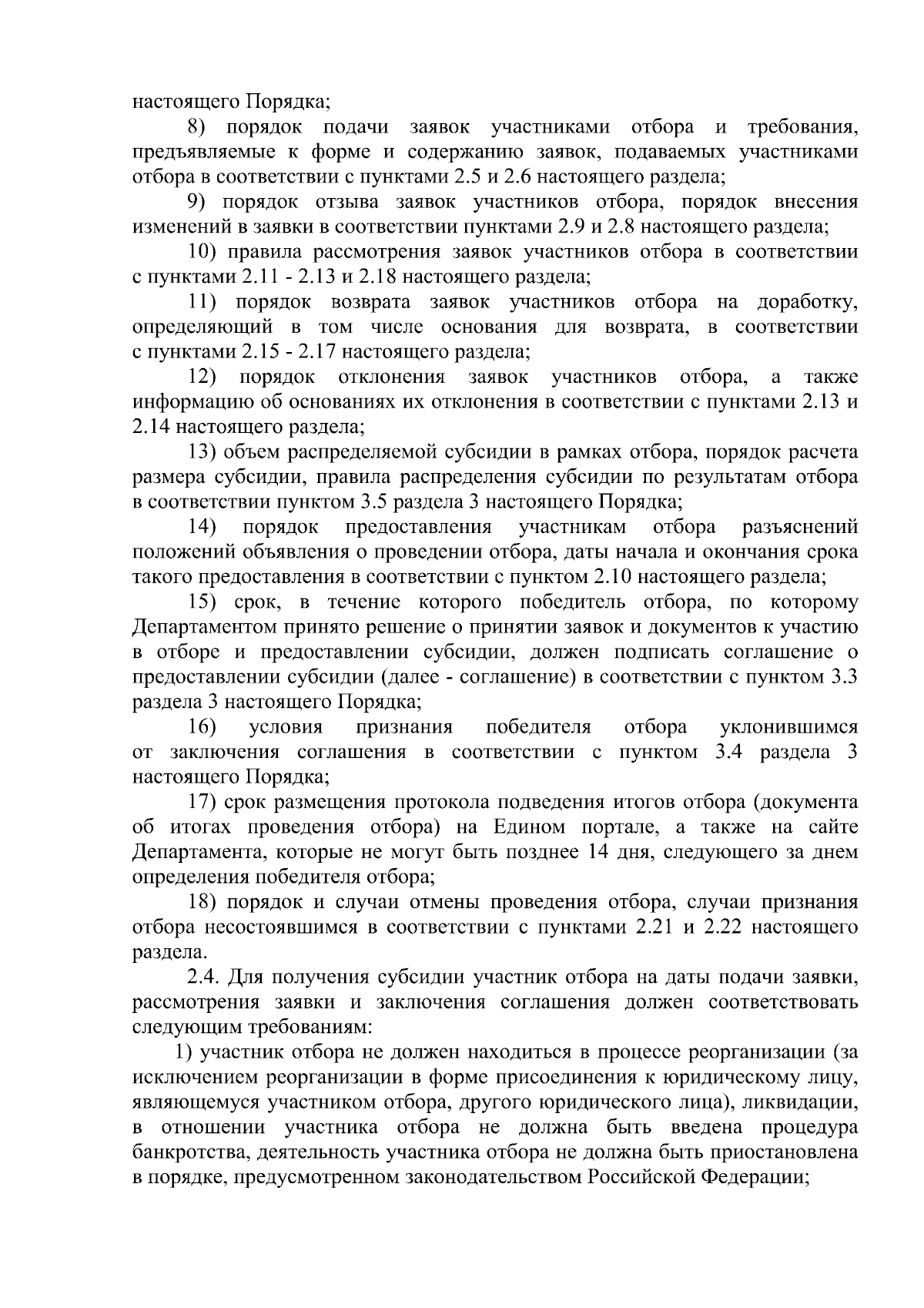 настоящего Порядка;

8) порядок подачи заявок участниками отбора и требования, предъявляемые к форме и содержанию заявок, подаваемых участниками отбора в соответствии с пунктами 2.5 и 2.6 настоящего раздела;

9) порядок отзыва заявок участников отбора, порядок внесения изменений в заявки в соответствии пунктами 2.9 и 2.8 настоящего раздела;

10) правила рассмотрения заявок участников отбора в соответствии с пунктами 2.11 - 2.13 и 2.18 настоящего раздела;

11) порядок возврата заявок участников отбора на доработку, определяющий в том числе основания для возврата, в соответствии с пунктами 2.15 - 2.17 настоящего раздела;

12) порядок отклонения заявок участников отбора, а также информацию об основаниях их отклонения в соответствии с пунктами 2.13 и 2.14 настоящего раздела;

13) объем распределяемой субсидии в рамках отбора, порядок расчета размера субсидии, правила распределения субсидии по результатам отбора в соответствии пунктом 3.5 раздела 3 настоящего Порядка;

14) порядок предоставления участникам отбора разъяснений положений объявления о проведении отбора, даты начала и окончания срока такого предоставления в соответствии с пунктом 2.10 настоящего раздела;

15) срок, в течение которого победитель отбора, по которому Департаментом принято решение о принятии заявок и документов к участию в отборе и предоставлении субсидии, должен подписать соглашение о предоставлении субсидии (далее - соглашение) в соответствии с пунктом 3.3 раздела 3 настоящего Порядка;

16) условия признания победителя отбора уклонившимся от заключения соглашения в соответствии с пунктом 3.4 раздела 3 настоящего Порядка;

17) срок размещения протокола подведения итогов отбора (документа об итогах проведения отбора) на Едином портале, а также на сайте Департамента, которые не могут быть позднее 14 дня, следующего за днем определения победителя отбора;

18) порядок и случаи отмены проведения отбора, случаи признания отбора несостоявшимся в соответствии с пунктами 2.21 и 2.22 настоящего раздела.

2.4. Для получения субсидии участник отбора на даты подачи заявки, рассмотрения заявки и заключения соглашения должен соответствовать следующим требованиям:

1) участник отбора не должен находиться в процессе реорганизации (за исключением реорганизации в форме присоединения к юридическому лицу, являющемуся участником отбора, другого юридического лица), ликвидации, в отношении участника отбора не должна быть введена процедура банкротства, деятельность участника отбора не должна быть приостановлена в порядке, предусмотренном законодательством Российской Федерации;